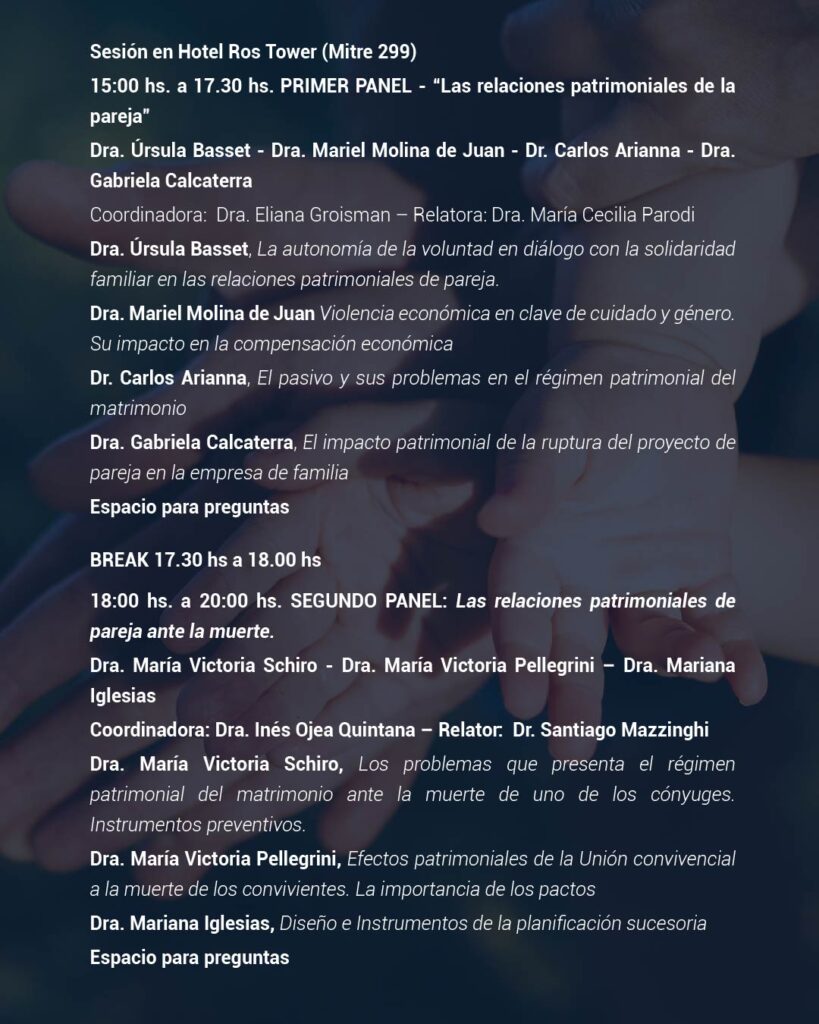 Sesión en Hotel Ros Tower (Mitre 299)

15:00 hs. a 17.30 hs. PRIMER PANEL - "Las relaciones patrimoniales de la pareja"

Dra. Úrsula Basset - Dra. Mariel Molina de Juan - Dr. Carlos Arianna - Dra. Gabriela Calcaterra

Coordinadora: Dra. Eliana Groisman – Relatora: Dra. María Cecilia Parodi

Dra. Úrsula Basset, La autonomía de la voluntad en diálogo con la solidaridad familiar en las relaciones patrimoniales de pareja.

Dra. Mariel Molina de Juan Violencia económica en clave de cuidado y género. Su impacto en la compensación económica

Dr. Carlos Arianna, El pasivo y sus problemas en el régimen patrimonial del matrimonio

Dra. Gabriela Calcaterra, El impacto patrimonial de la ruptura del proyecto de pareja en la empresa de familia

Espacio para preguntas

BREAK 17.30 hs a 18.00 hs

18:00 hs. a 20:00 hs. SEGUNDO PANEL: Las relaciones patrimoniales de pareja ante la muerte.

Dra. María Victoria Schiro - Dra. María Victoria Pellegrini – Dra. Mariana Iglesias

Coordinadora: Dra. Inés Ojea Quintana – Relator: Dr. Santiago Mazzinghi

Dra. María Victoria Schiro, Los problemas que presenta el régimen patrimonial del matrimonio ante la muerte de uno de los cónyuges. Instrumentos preventivos.

Dra. María Victoria Pellegrini, Efectos patrimoniales de la Unión convivencial a la muerte de los convivientes. La importancia de los pactos

Dra. Mariana Iglesias, Diseño e Instrumentos de la planificación sucesoria

Espacio para preguntas